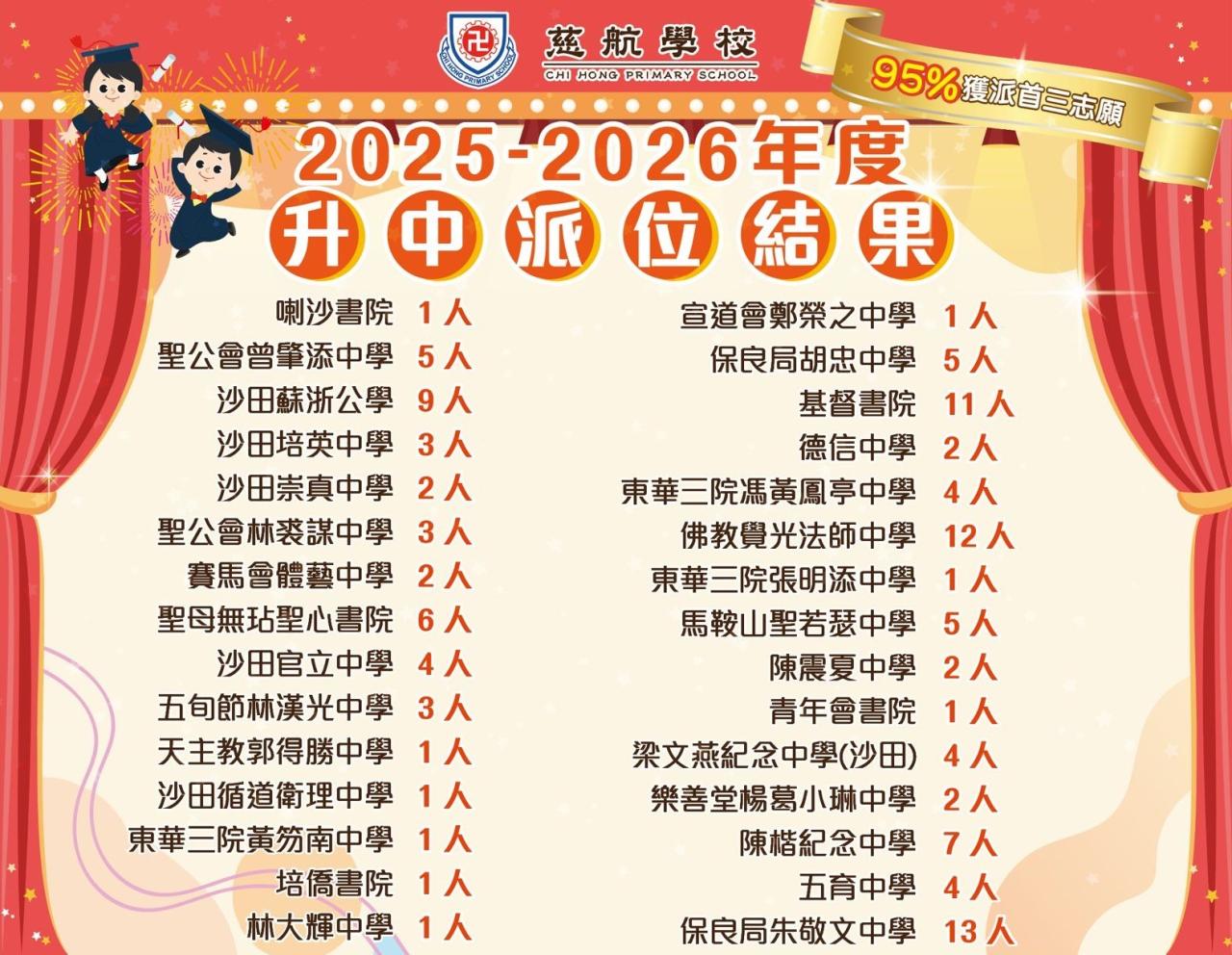 慈航學校
CHI HONG PRIMARY SCHOOL

95%獲派首三志願

2025-2026年度
升中派位結果

喇沙書院 1人
聖公會曾肇添中學 5人
沙田蘇浙公學 9人
沙田培英中學 3人
沙田崇真中學 2人
聖公會林裘謀中學 3人
賽馬會體藝中學 2人
聖母無玷聖心書院 6人
沙田官立中學 4人
五旬節林漢光中學 3人
天主教郭得勝中學 1人
沙田循道衛理中學 1人
東華三院黃笏南中學 1人
培僑書院 1人
林大輝中學 1人

宣道會鄭榮之中學 1人
保良局胡忠中學 5人
基督書院 11人
德信中學 2人
東華三院馮黃鳳亭中學 4人
佛教覺光法師中學 12人
東華三院張明添中學 1人
馬鞍山聖若瑟中學 5人
陳震夏中學 2人
青年會書院 1人
梁文燕紀念中學(沙田) 4人
樂善堂楊葛小琳中學 2人
陳楷紀念中學 7人
五育中學 4人
保良局朱敬文中學 13人